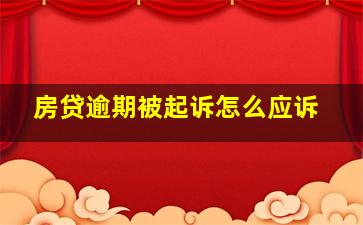 房贷逾期被起诉怎么应诉